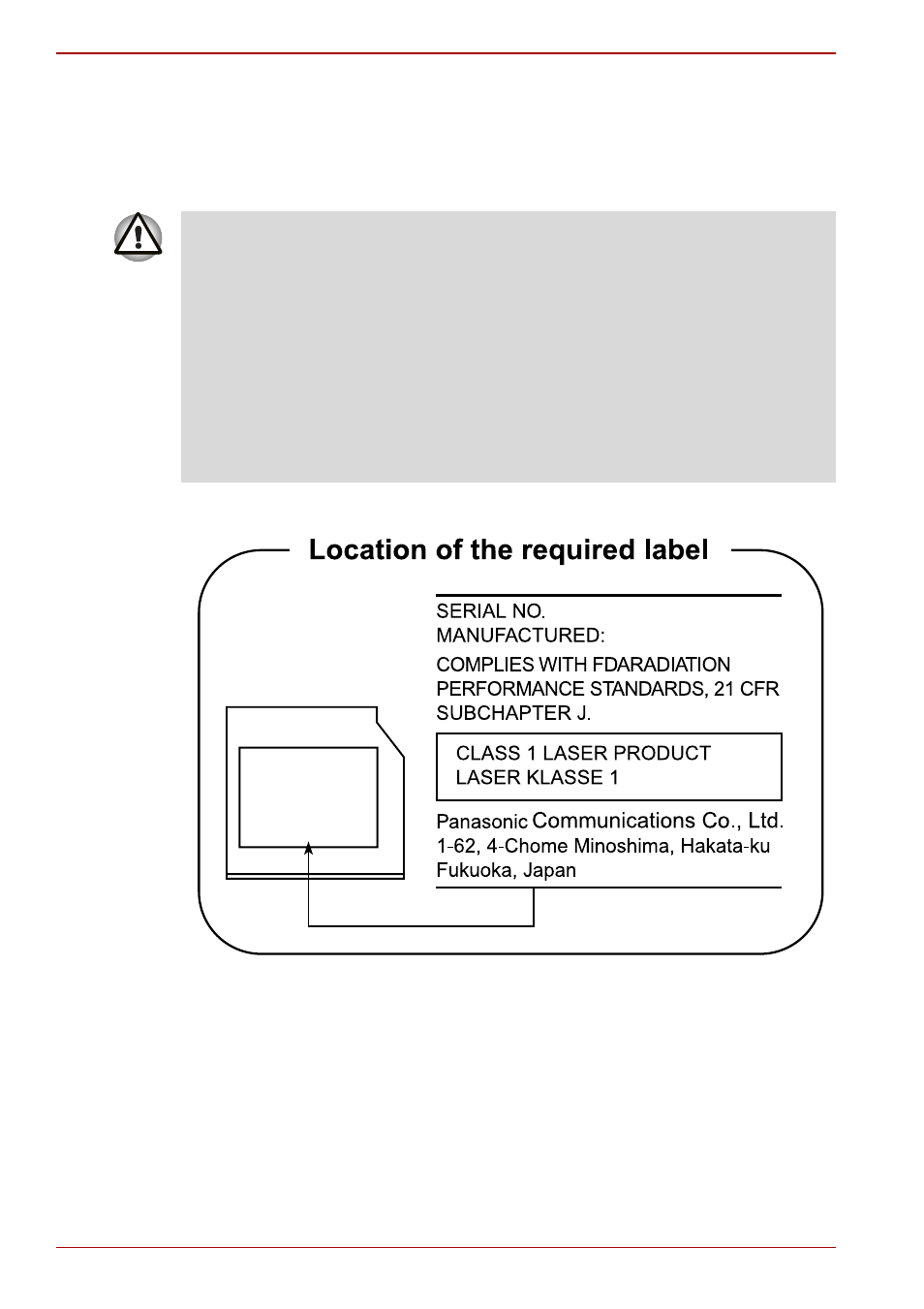 Location of the required label

SERIAL NO.
MANUFACTURED:

COMPLIES WITH FDARADIATION PERFORMANCE STANDARDS, 21 CFR SUBCHAPTER J.

CLASS 1 LASER PRODUCT
LASER KLASSE 1

Panasonic Communications Co., Ltd.
1-62, 4-Chome Minoshima, Hakata-ku
Fukuoka, Japan